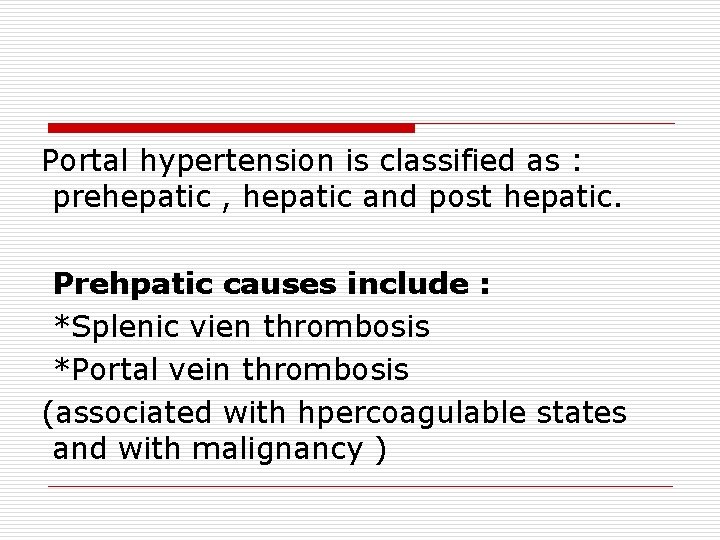 Portal hypertension is classified as : prehepatic , hepatic and post hepatic.

Prehpatic causes include :
*Splenic vien thrombosis
*Portal vein thrombosis
(associated with hpercoagulable states and with malignancy )